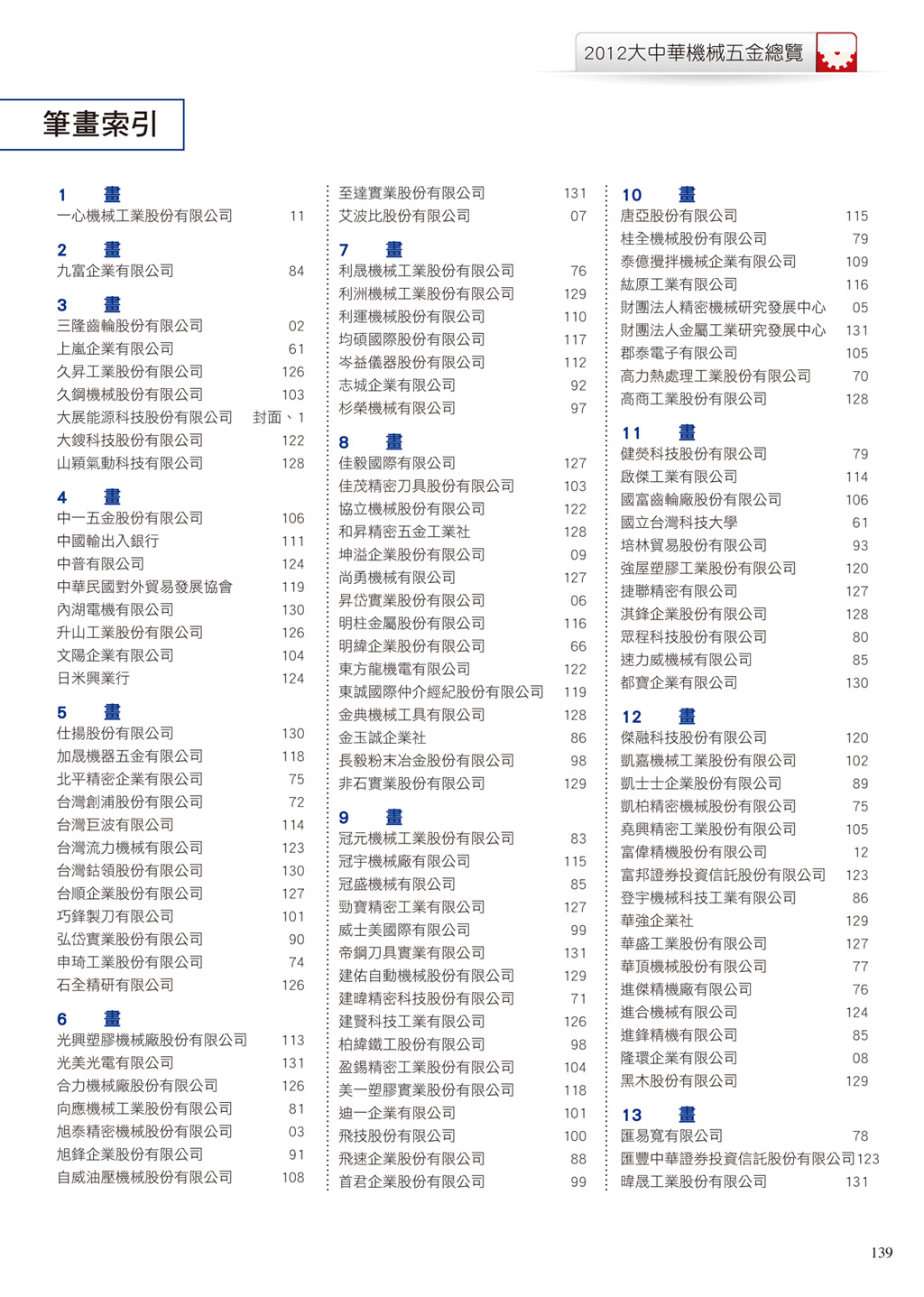 2012大中華機械五金總覽

筆畫索引

1 畫
一心機械工業股份有限公司 11

2 畫
九富企業有限公司 84

3 畫
三隆齒輪股份有限公司 02
上嵐企業有限公司 61
久昇工業股份有限公司 126
久鋼機械股份有限公司 103
大展能源科技股份有限公司 封面、1
大鍍科技股份有限公司 122
山穎氣動科技有限公司 128

4 畫
中一五金股份有限公司 106
中國輸出入銀行 111
中普有限公司 124
中華民國對外貿易發展協會 119
內湖電機有限公司 130
升山工業股份有限公司 126
文陽企業有限公司 104
日米興業行 124

5 畫
仕揚股份有限公司 130
加晟機器五金有限公司 118
北平精密企業有限公司 75
台灣創浦股份有限公司 72
台灣巨波有限公司 114
台灣流力機械有限公司 123
台灣鈷領股份有限公司 130
台順企業股份有限公司 127
巧鋒製刀有限公司 101
弘岱實業股份有限公司 90
申琦工業股份有限公司 74
石全精研有限公司 126

6 畫
光興塑膠機械廠股份有限公司 113
光美光電有限公司 131
合力機械廠股份有限公司 126
向應機械工業股份有限公司 81
旭泰精密機械股份有限公司 03
旭鋒企業股份有限公司 91
自威油壓機械股份有限公司 108

至達實業股份有限公司 131
艾波比股份有限公司 07

7 畫
利晟機械工業股份有限公司 76
利洲機械工業股份有限公司 129
利運機械股份有限公司 110
均碩國際股份有限公司 117
岑益儀器股份有限公司 112
志城企業有限公司 92
杉榮機械有限公司 97

8 畫
佳毅國際有限公司 127
佳茂精密刀具股份有限公司 103
協立機械股份有限公司 122
和昇精密五金工業社 128
坤溢企業股份有限公司 09
尚勇機械有限公司 127
昇岱實業股份有限公司 06
明柱金屬股份有限公司 116
明緯企業股份有限公司 66
東方龍機電有限公司 122
東誠國際仲介經紀股份有限公司 119
金典機械工具有限公司 128
金玉誠企業社 86
長毅粉末冶金股份有限公司 98
非石實業股份有限公司 129

9 畫
冠元機械工業股份有限公司 83
冠宇機械廠有限公司 115
冠盛機械有限公司 85
勁寶精密工業有限公司 127
威士美國際有限公司 99
帝鋼刀具實業有限公司 131
建佑自動機械股份有限公司 129
建暐精密科技股份有限公司 71
建賢科技工業有限公司 126
柏緯鐵工股份有限公司 98
盈錫精密工業股份有限公司 104
美一塑膠實業股份有限公司 118
迪一企業有限公司 101
飛技股份有限公司 100
飛速企業股份有限公司 88
首君企業股份有限公司 99

10 畫
唐亞股份有限公司 115
桂全機械股份有限公司 79
泰億攪拌機械企業有限公司 109
紘原工業有限公司 116
財團法人精密機械研究發展中心 05
財團法人金屬工業研究發展中心 131
郡泰電子有限公司 105
高力熱處理工業股份有限公司 70
高商工業股份有限公司 128

11 畫
健熒科技股份有限公司 79
啟傑工業有限公司 114
國富齒輪廠股份有限公司 106
國立台灣科技大學 61
培林貿易股份有限公司 93
強屋塑膠工業股份有限公司 120
捷聯精密有限公司 127
淇鋒企業股份有限公司 128
眾程科技股份有限公司 80
速力威機械有限公司 85
都寶企業有限公司 130

12 畫
傑融科技股份有限公司 120
凱嘉機械工業股份有限公司 102
凱士士企業股份有限公司 89
凱柏精密機械股份有限公司 75
堯興精密工業股份有限公司 105
富偉精機股份有限公司 12
富邦證券投資信託股份有限公司 123
登宇機械科技工業有限公司 86
華強企業社 129
華盛工業股份有限公司 127
華頂機械股份有限公司 77
進傑精機廠有限公司 76
進合機械有限公司 124
進鋒精機有限公司 85
隆環企業有限公司 08
黑木股份有限公司 129

13 畫
匯易寬有限公司 78
匯豐中華證券投資信託股份有限公司 123
暐晟工業股份有限公司 131

139